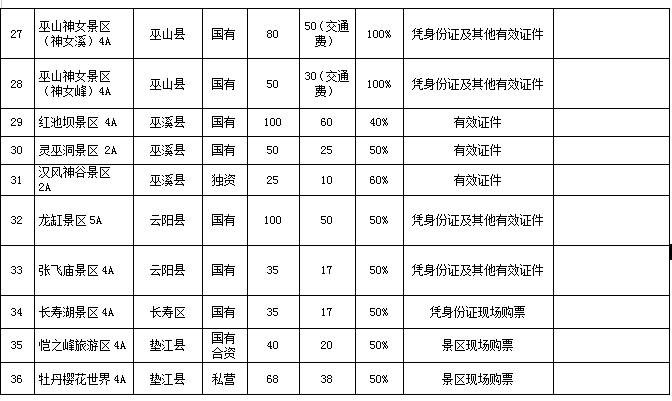 | 27 | 巫山神女景区（神女溪）4A | 巫山县 | 国有 | 80 | 50（交通费） | 100% | 凭身份证及其他有效证件 | |
|---|---|---|---|---|---|---|---|---|
| 28 | 巫山神女景区（神女峰）4A | 巫山县 | 国有 | 50 | 30（交通费） | 100% | 凭身份证及其他有效证件 | |
| 29 | 红池坝景区 4A | 巫溪县 | 国有 | 100 | 60 | 40% | 有效证件 | |
| 30 | 灵巫洞景区 2A | 巫溪县 | 国有 | 50 | 25 | 50% | 有效证件 | |
| 31 | 汉风神谷景区 2A | 巫溪县 | 独资 | 25 | 10 | 60% | 有效证件 | |
| 32 | 龙缸景区 5A | 云阳县 | 国有 | 100 | 50 | 50% | 凭身份证及其他有效证件 | |
| 33 | 张飞庙景区 4A | 云阳县 | 国有 | 35 | 17 | 50% | 凭身份证及其他有效证件 | |
| 34 | 长寿湖景区 4A | 长寿区 | 国有 | 35 | 17 | 50% | 凭身份证现场购票 | |
| 35 | 恺之峰旅游区 4A | 垫江县 | 国有合资 | 40 | 20 | 50% | 景区现场购票 | |
| 36 | 牡丹樱花世界 4A | 垫江县 | 私营 | 68 | 38 | 50% | 景区现场购票 | |